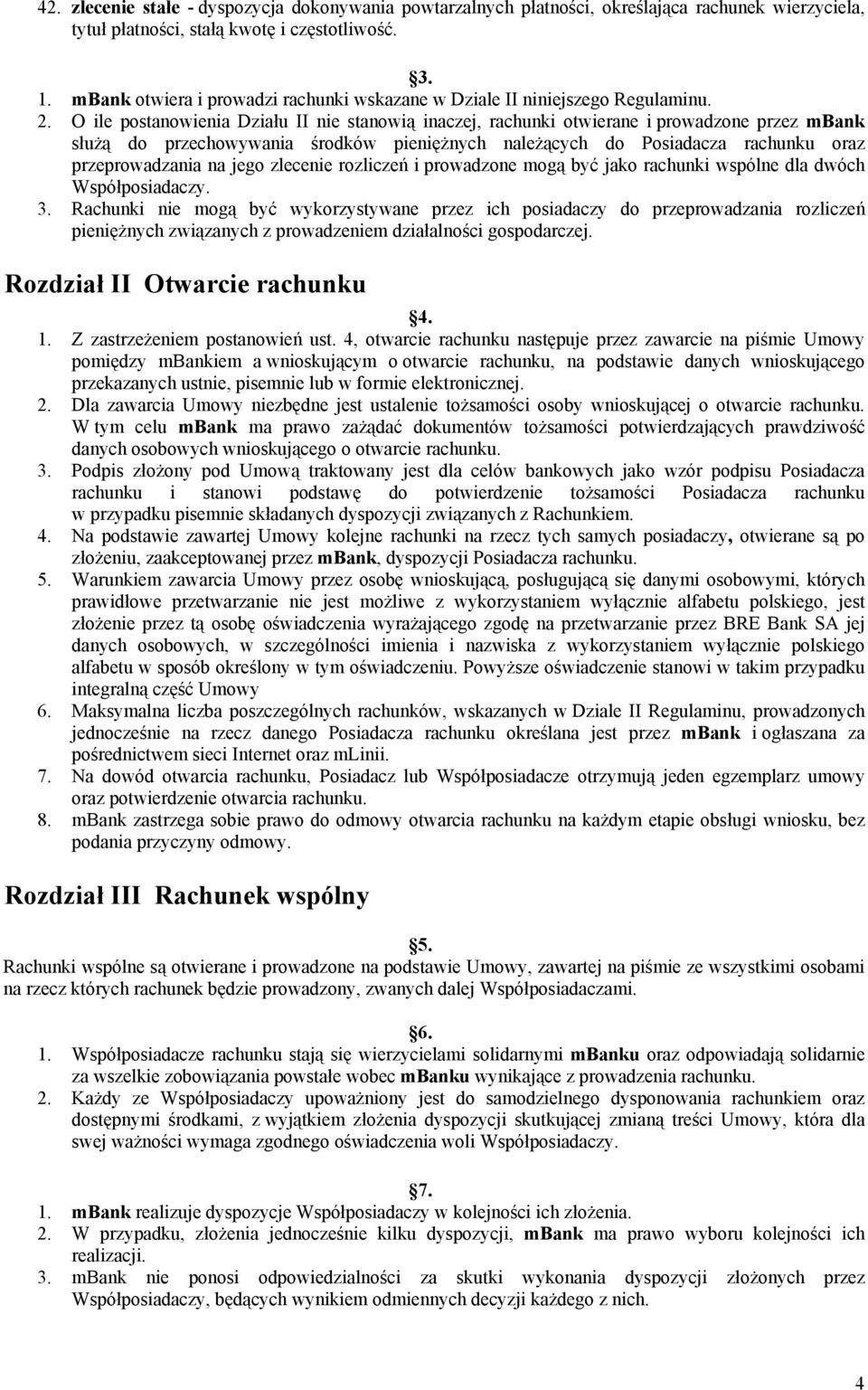 42. zlecenie stałe - dyspozycja dokonywania powtarzalnych płatności, określająca rachunek wierzyciela, tytuł płatności, stałą kwotę i częstotliwość.

3.

1. mBank otwiera i prowadzi rachunki wskazane w Dziale II niniejszego Regulaminu.
2. O ile postanowienia Działu II nie stanowią inaczej, rachunki otwierane i prowadzone przez mBank służą do przechowywania środków pieniężnych należących do Posiadacza rachunku oraz przeprowadzania na jego zlecenie rozliczeń i prowadzone mogą być jako rachunki wspólne dla dwóch Współposiadaczy.
3. Rachunki nie mogą być wykorzystywane przez ich posiadaczy do przeprowadzania rozliczeń pieniężnych związanych z prowadzeniem działalności gospodarczej.

Rozdział II Otwarcie rachunku

4.

1. Z zastrzeżeniem postanowień ust. 4, otwarcie rachunku następuje przez zawarcie na piśmie Umowy pomiędzy mBankiem a wnioskującym o otwarcie rachunku, na podstawie danych wnioskującego przekazanych ustnie, pisemnie lub w formie elektronicznej.
2. Dla zawarcia Umowy niezbędne jest ustalenie tożsamości osoby wnioskującej o otwarcie rachunku. W tym celu mBank ma prawo zażądać dokumentów tożsamości potwierdzających prawdziwość danych osobowych wnioskującego o otwarcie rachunku.
3. Podpis złożony pod Umową traktowany jest dla celów bankowych jako wzór podpisu Posiadacza rachunku i stanowi podstawę do potwierdzenie tożsamości Posiadacza rachunku w przypadku pisemnie składanych dyspozycji związanych z Rachunkiem.
4. Na podstawie zawartej Umowy kolejne rachunki na rzecz tych samych posiadaczy, otwierane są po złożeniu, zaakceptowanej przez mBank, dyspozycji Posiadacza rachunku.
5. Warunkiem zawarcia Umowy przez osobę wnioskującą, posługującą się danymi osobowymi, których prawidłowe przetwarzanie nie jest możliwe z wykorzystaniem wyłącznie alfabetu polskiego, jest złożenie przez tą osobę oświadczenia wyrażającego zgodę na przetwarzanie przez BRE Bank SA jej danych osobowych, w szczególności imienia i nazwiska z wykorzystaniem wyłącznie polskiego alfabetu w sposób określony w tym oświadczeniu. Powyższe oświadczenie stanowi w takim przypadku integralną część Umowy
6. Maksymalna liczba poszczególnych rachunków, wskazanych w Dziale II Regulaminu, prowadzonych jednocześnie na rzecz danego Posiadacza rachunku określana jest przez mBank i ogłaszana za pośrednictwem sieci Internet oraz mLinii.
7. Na dowód otwarcia rachunku, Posiadacz lub Współposiadacze otrzymują jeden egzemplarz umowy oraz potwierdzenie otwarcia rachunku.
8. mBank zastrzega sobie prawo do odmowy otwarcia rachunku na każdym etapie obsługi wniosku, bez podania przyczyny odmowy.

Rozdział III Rachunek wspólny

5.

Rachunki wspólne są otwierane i prowadzone na podstawie Umowy, zawartej na piśmie ze wszystkimi osobami na rzecz których rachunek będzie prowadzony, zwanych dalej Współposiadaczami.

6.

1. Współposiadacze rachunku stają się wierzycielami solidarnymi mBanku oraz odpowiadają solidarnie za wszelkie zobowiązania powstałe wobec mBanku wynikające z prowadzenia rachunku.
2. Każdy ze Współposiadaczy upoważniony jest do samodzielnego dysponowania rachunkiem oraz dostępnymi środkami, z wyjątkiem złożenia dyspozycji skutkującej zmianą treści Umowy, która dla swej ważności wymaga zgodnego oświadczenia woli Współposiadaczy.

7.

1. mBank realizuje dyspozycje Współposiadaczy w kolejności ich złożenia.
2. W przypadku, złożenia jednocześnie kilku dyspozycji, mBank ma prawo wyboru kolejności ich realizacji.
3. mBank nie ponosi odpowiedzialności za skutki wykonania dyspozycji złożonych przez Współposiadaczy, będących wynikiem odmiennych decyzji każdego z nich.

4